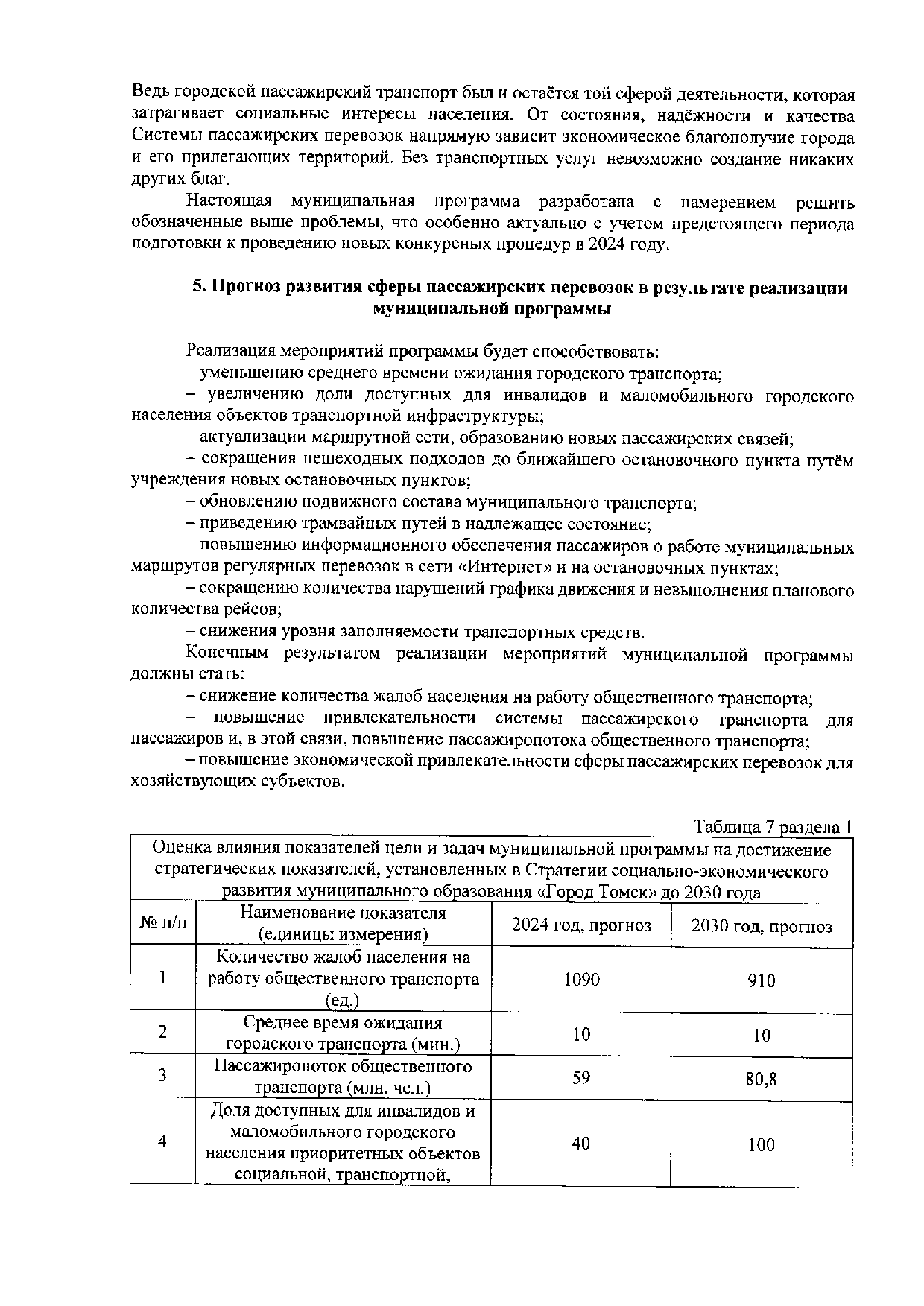 Ведь городской пассажирский транспорт был и остаётся той сферой деятельности, которая затрагивает социальные интересы населения. От состояния, надёжности и качества Системы пассажирских перевозок напрямую зависит экономическое благополучие города и его прилегающих территорий. Без транспортных услуг невозможно создание никаких других благ.

Настоящая муниципальная программа разработана с намерением решить обозначенные выше проблемы, что особенно актуально с учетом предстоящего периода подготовки к проведению новых конкурсных процедур в 2024 году.

5. Прогноз развития сферы пассажирских перевозок в результате реализации муниципальной программы

Реализация мероприятий программы будет способствовать:
– уменьшению среднего времени ожидания городского транспорта;
– увеличению доли доступных для инвалидов и маломобильного городского населения объектов транспортной инфраструктуры;
– актуализации маршрутной сети, образованию новых пассажирских связей;
– сокращения пешеходных подходов до ближайшего остановочного пункта путём учреждения новых остановочных пунктов;
– обновлению подвижного состава муниципального транспорта;
– приведению трамвайных путей в надлежащее состояние;
– повышению информационного обеспечения пассажиров о работе муниципальных маршрутов регулярных перевозок в сети «Интернет» и на остановочных пунктах;
– сокращению количества нарушений графика движения и невыполнения планового количества рейсов;
– снижения уровня заполняемости транспортных средств.

Конечным результатом реализации мероприятий муниципальной программы должны стать:
– снижение количества жалоб населения на работу общественного транспорта;
– повышение привлекательности системы пассажирского транспорта для пассажиров и, в этой связи, повышение пассажиропотока общественного транспорта;
– повышение экономической привлекательности сферы пассажирских перевозок для хозяйствующих субъектов.

Таблица 7 раздела 1

Оценка влияния показателей цели и задач муниципальной программы на достижение стратегических показателей, установленных в Стратегии социально-экономического развития муниципального образования «Город Томск» до 2030 года

| № п/п | Наименование показателя (единицы измерения) | 2024 год, прогноз | 2030 год, прогноз |
|---|---|---|---|
| 1 | Количество жалоб населения на работу общественного транспорта (ед.) | 1090 | 910 |
| 2 | Среднее время ожидания городского транспорта (мин.) | 10 | 10 |
| 3 | Пассажиропоток общественного транспорта (млн. чел.) | 59 | 80,8 |
| 4 | Доля доступных для инвалидов и маломобильного городского населения приоритетных объектов социальной, транспортной, | 40 | 100 |